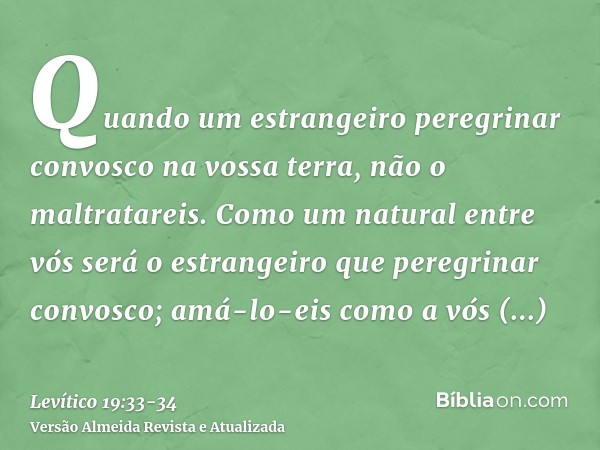 Quando um estrangeiro peregrinar convosco na vossa terra, não o maltratareis. Como um natural entre vós será o estrangeiro que peregrinar convosco; amá-lo-eis como a vós (...)

Levítico 19:33-34
Versão Almeida Revista e Atualizada

Bíbliaon.com